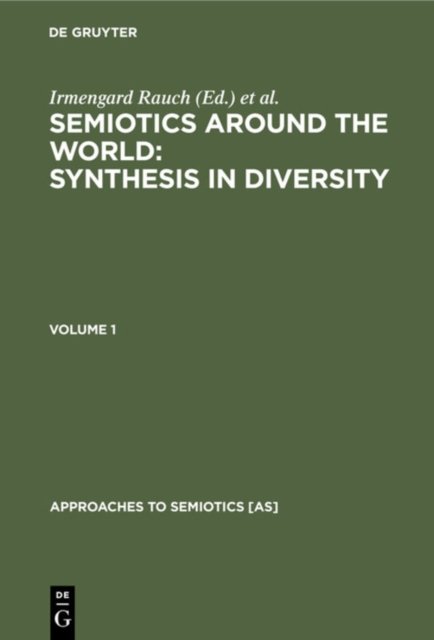 DE GRUYTER

Irmengard Rauch (Ed.) et al.

SEMIOTICS AROUND THE WORLD: SYNTHESIS IN DIVERSITY

VOLUME 1

APPROACHES TO SEMIOTICS [AS]

DE
G